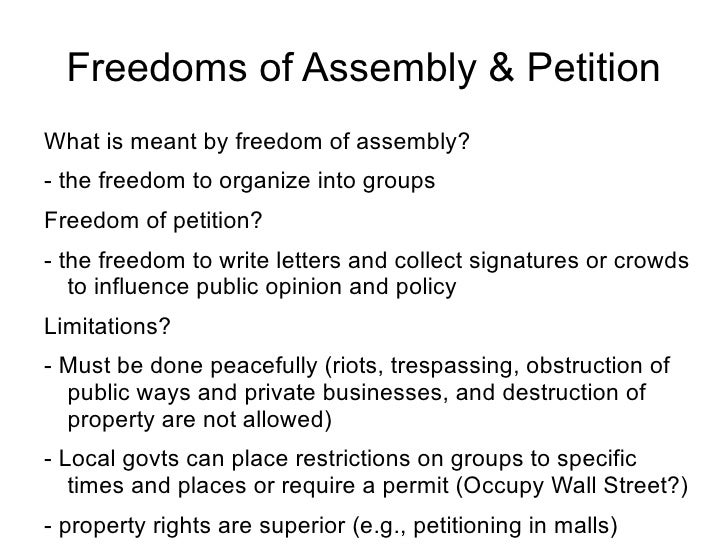 Freedoms of Assembly & Petition

What is meant by freedom of assembly?

- the freedom to organize into groups

Freedom of petition?

- the freedom to write letters and collect signatures or crowds to influence public opinion and policy

Limitations?

- Must be done peacefully (riots, trespassing, obstruction of public ways and private businesses, and destruction of property are not allowed)

- Local govts can place restrictions on groups to specific times and places or require a permit (Occupy Wall Street?)

- property rights are superior (e.g., petitioning in malls)